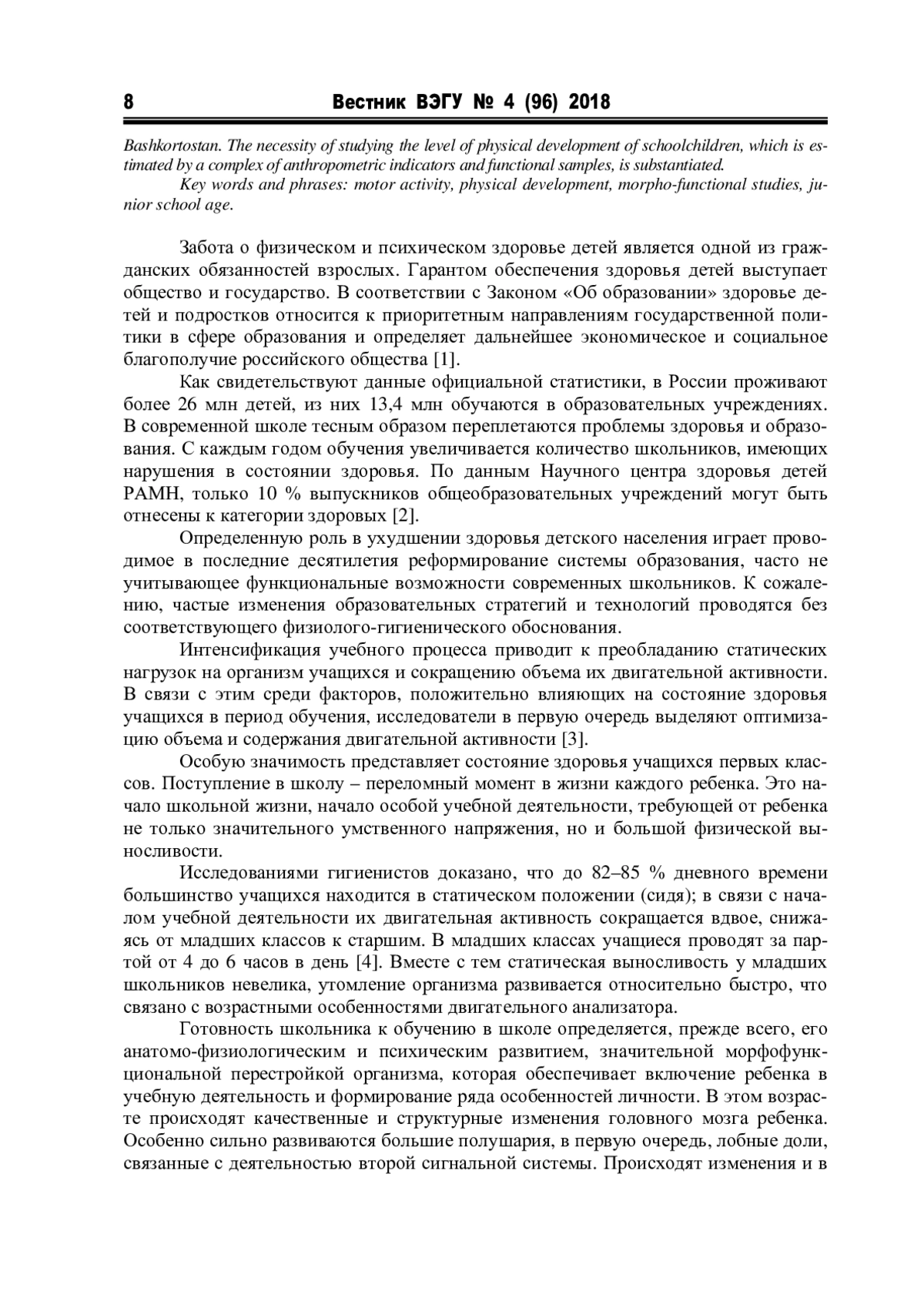 8 Вестник ВЭГУ № 4 (96) 2018

Bashkortostan. The necessity of studying the level of physical development of schoolchildren, which is estimated by a complex of anthropometric indicators and functional samples, is substantiated.

Key words and phrases: motor activity, physical development, morpho-functional studies, junior school age.

Забота о физическом и психическом здоровье детей является одной из гражданских обязанностей взрослых. Гарантом обеспечения здоровья детей выступает общество и государство. В соответствии с Законом «Об образовании» здоровье детей и подростков относится к приоритетным направлениям государственной политики в сфере образования и определяет дальнейшее экономическое и социальное благополучие российского общества [1].

Как свидетельствуют данные официальной статистики, в России проживают более 26 млн детей, из них 13,4 млн обучаются в образовательных учреждениях. В современной школе тесным образом переплетаются проблемы здоровья и образования. С каждым годом обучения увеличивается количество школьников, имеющих нарушения в состоянии здоровья. По данным Научного центра здоровья детей РАМН, только 10 % выпускников общеобразовательных учреждений могут быть отнесены к категории здоровых [2].

Определенную роль в ухудшении здоровья детского населения играет проводимое в последние десятилетия реформирование системы образования, часто не учитывающее функциональные возможности современных школьников. К сожалению, частые изменения образовательных стратегий и технологий проводятся без соответствующего физиолого-гигиенического обоснования.

Интенсификация учебного процесса приводит к преобладанию статических нагрузок на организм учащихся и сокращению объема их двигательной активности. В связи с этим среди факторов, положительно влияющих на состояние здоровья учащихся в период обучения, исследователи в первую очередь выделяют оптимизацию объема и содержания двигательной активности [3].

Особую значимость представляет состояние здоровья учащихся первых классов. Поступление в школу – переломный момент в жизни каждого ребенка. Это начало школьной жизни, начало особой учебной деятельности, требующей от ребенка не только значительного умственного напряжения, но и большой физической выносливости.

Исследованиями гигиенистов доказано, что до 82–85 % дневного времени большинство учащихся находится в статическом положении (сидя); в связи с началом учебной деятельности их двигательная активность сокращается вдвое, снижаясь от младших классов к старшим. В младших классах учащиеся проводят за партой от 4 до 6 часов в день [4]. Вместе с тем статическая выносливость у младших школьников невелика, утомление организма развивается относительно быстро, что связано с возрастными особенностями двигательного анализатора.

Готовность школьника к обучению в школе определяется, прежде всего, его анатомо-физиологическим и психическим развитием, значительной морфофункциональной перестройкой организма, которая обеспечивает включение ребенка в учебную деятельность и формирование ряда особенностей личности. В этом возрасте происходят качественные и структурные изменения головного мозга ребенка. Особенно сильно развиваются большие полушария, в первую очередь, лобные доли, связанные с деятельностью второй сигнальной системы. Происходят изменения и в